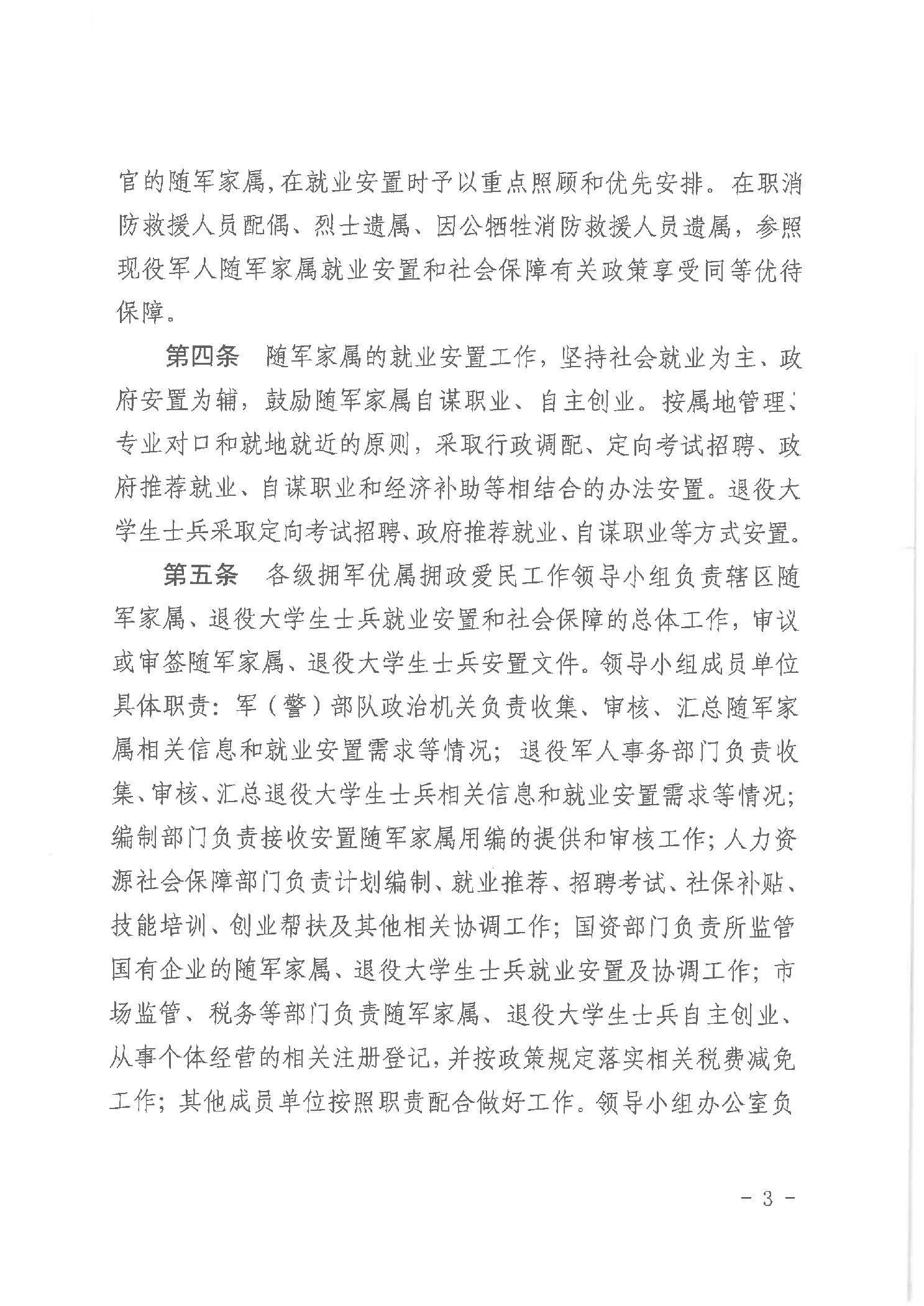 官的随军家属，在就业安置时予以重点照顾和优先安排。在职消防救援人员配偶、烈士遗属、因公牺牲消防救援人员遗属，参照现役军人随军家属就业安置和社会保障有关政策享受同等优待保障。

第四条　随军家属的就业安置工作，坚持社会就业为主、政府安置为辅，鼓励随军家属自谋职业、自主创业。按属地管理、专业对口和就地就近的原则，采取行政调配、定向考试招聘、政府推荐就业、自谋职业和经济补助等相结合的办法安置。退役大学生士兵采取定向考试招聘、政府推荐就业、自谋职业等方式安置。

第五条　各级拥军优属拥政爱民工作领导小组负责辖区随军家属、退役大学生士兵就业安置和社会保障的总体工作，审议或审签随军家属、退役大学生士兵安置文件。领导小组成员单位具体职责：军（警）部队政治机关负责收集、审核、汇总随军家属相关信息和就业安置需求等情况；退役军人事务部门负责收集、审核、汇总退役大学生士兵相关信息和就业安置需求等情况；编制部门负责接收安置随军家属用编的提供和审核工作；人力资源社会保障部门负责计划编制、就业推荐、招聘考试、社保补贴、技能培训、创业帮扶及其他相关协调工作；国资部门负责所监管国有企业的随军家属、退役大学生士兵就业安置及协调工作；市场监管、税务等部门负责随军家属、退役大学生士兵自主创业、从事个体经营的相关注册登记，并按政策规定落实相关税费减免工作；其他成员单位按照职责配合做好工作。领导小组办公室负

- 3 -